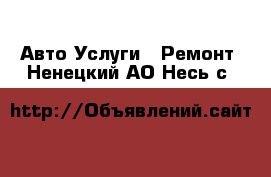 Авто Услуги   Ремонт
Ненецкий АО Несь с

http://Объявлений.сайт